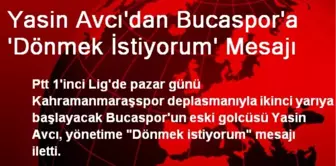 Yasin Avcı'dan Bucaspor'a 'Dönmek İstiyorum' Mesajı

Ptt 1'inci Lig'de pazar günü Kahramanmaraşspor deplasmanıyla ikinci yarıya başlayacak Bucaspor'un eski golcüsü Yasin Avcı, yönetime "Dönmek istiyorum" mesajı iletti.